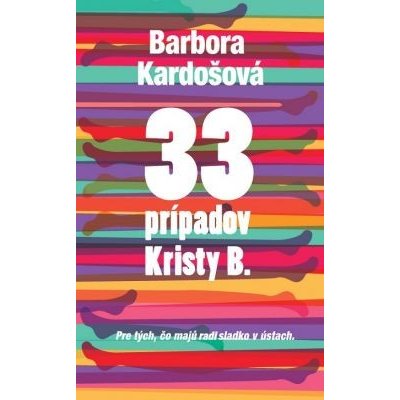 Barbora Kardošová

33 prípadov Kristy B.

Pre tých, čo majú radi sladko v ústach.